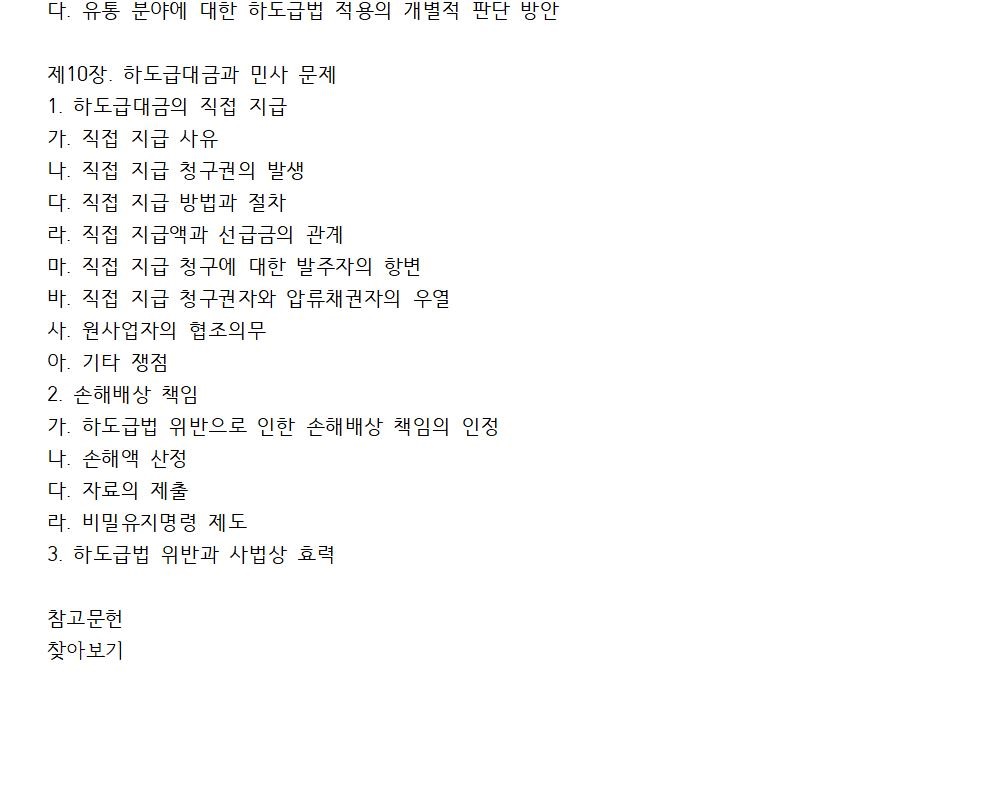 다. 유통 분야에 대한 하도급법 적용의 개별적 판단 방안

제10장. 하도급대금과 민사 문제
1. 하도급대금의 직접 지급
가. 직접 지급 사유
나. 직접 지급 청구권의 발생
다. 직접 지급 방법과 절차
라. 직접 지급액과 선급금의 관계
마. 직접 지급 청구에 대한 발주자의 항변
바. 직접 지급 청구권자와 압류채권자의 우열
사. 원사업자의 협조의무
아. 기타 쟁점
2. 손해배상 책임
가. 하도급법 위반으로 인한 손해배상 책임의 인정
나. 손해액 산정
다. 자료의 제출
라. 비밀유지명령 제도
3. 하도급법 위반과 사법상 효력

참고문헌
찾아보기